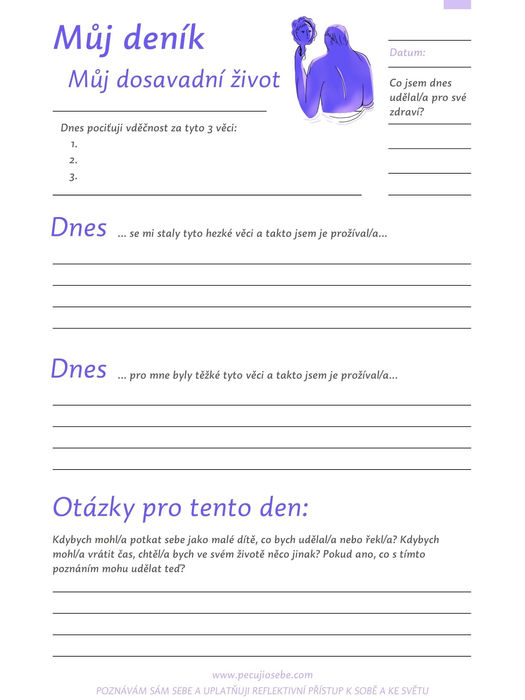 Můj deník

Můj dosavadní život

Datum:

Co jsem dnes udělal/a pro své zdraví?

Dnes pociťuji vděčnost za tyto 3 věci:
1.
2.
3.

Dnes ... se mi staly tyto hezké věci a takto jsem je prožíval/a...

Dnes ... pro mne byly těžké tyto věci a takto jsem je prožíval/a...

Otázky pro tento den:

Kdybych mohl/a potkat sebe jako malé dítě, co bych udělal/a nebo řekl/a? Kdybych mohl/a vrátit čas, chtěl/a bych ve svém životě něco jinak? Pokud ano, co s tímto poznáním mohu udělat teď?

www.pecujiosebe.com
POZNÁVÁM SÁM SEBE A UPLATŇUJI REFLEKTIVNÍ PŘÍSTUP K SOBĚ A KE SVĚTU